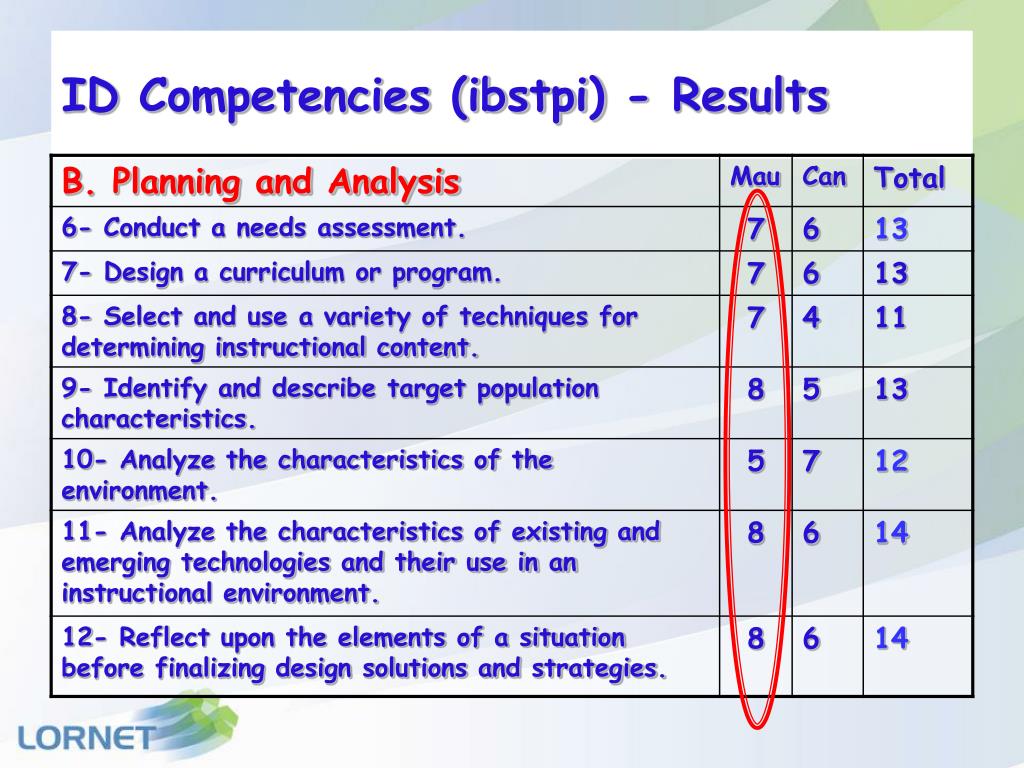 ID Competencies (ibstpi) - Results

| B. Planning and Analysis | Mau | Can | Total |
|---|---|---|---|
| 6- Conduct a needs assessment. | 7 | 6 | 13 |
| 7- Design a curriculum or program. | 7 | 6 | 13 |
| 8- Select and use a variety of techniques for determining instructional content. | 7 | 4 | 11 |
| 9- Identify and describe target population characteristics. | 8 | 5 | 13 |
| 10- Analyze the characteristics of the environment. | 5 | 7 | 12 |
| 11- Analyze the characteristics of existing and emerging technologies and their use in an instructional environment. | 8 | 6 | 14 |
| 12- Reflect upon the elements of a situation before finalizing design solutions and strategies. | 8 | 6 | 14 |

LORNET